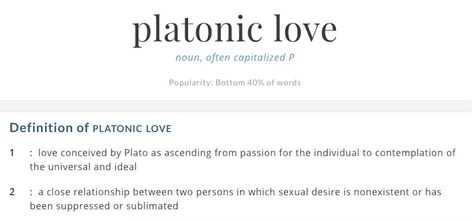 platonic love

noun, often capitalized P

Popularity: Bottom 40% of words

Definition of PLATONIC LOVE

1 : love conceived by Plato as ascending from passion for the individual to contemplation of the universal and ideal

2 : a close relationship between two persons in which sexual desire is nonexistent or has been suppressed or sublimated